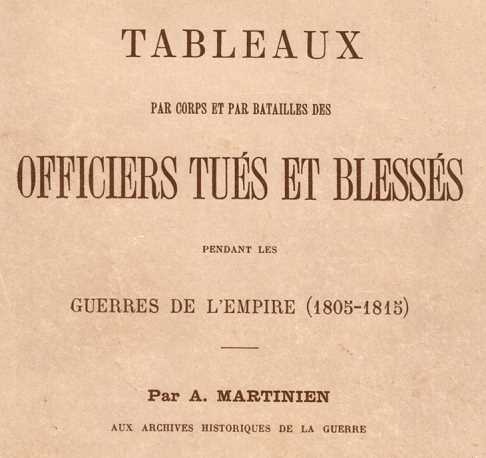 TABLEAUX

PAR CORPS ET PAR BATAILLES DES

OFFICIERS TUÉS ET BLESSÉS

PENDANT LES

GUERRES DE L'EMPIRE (1805-1815)

Par A. MARTINIEN

AUX ARCHIVES HISTORIQUES DE LA GUERRE